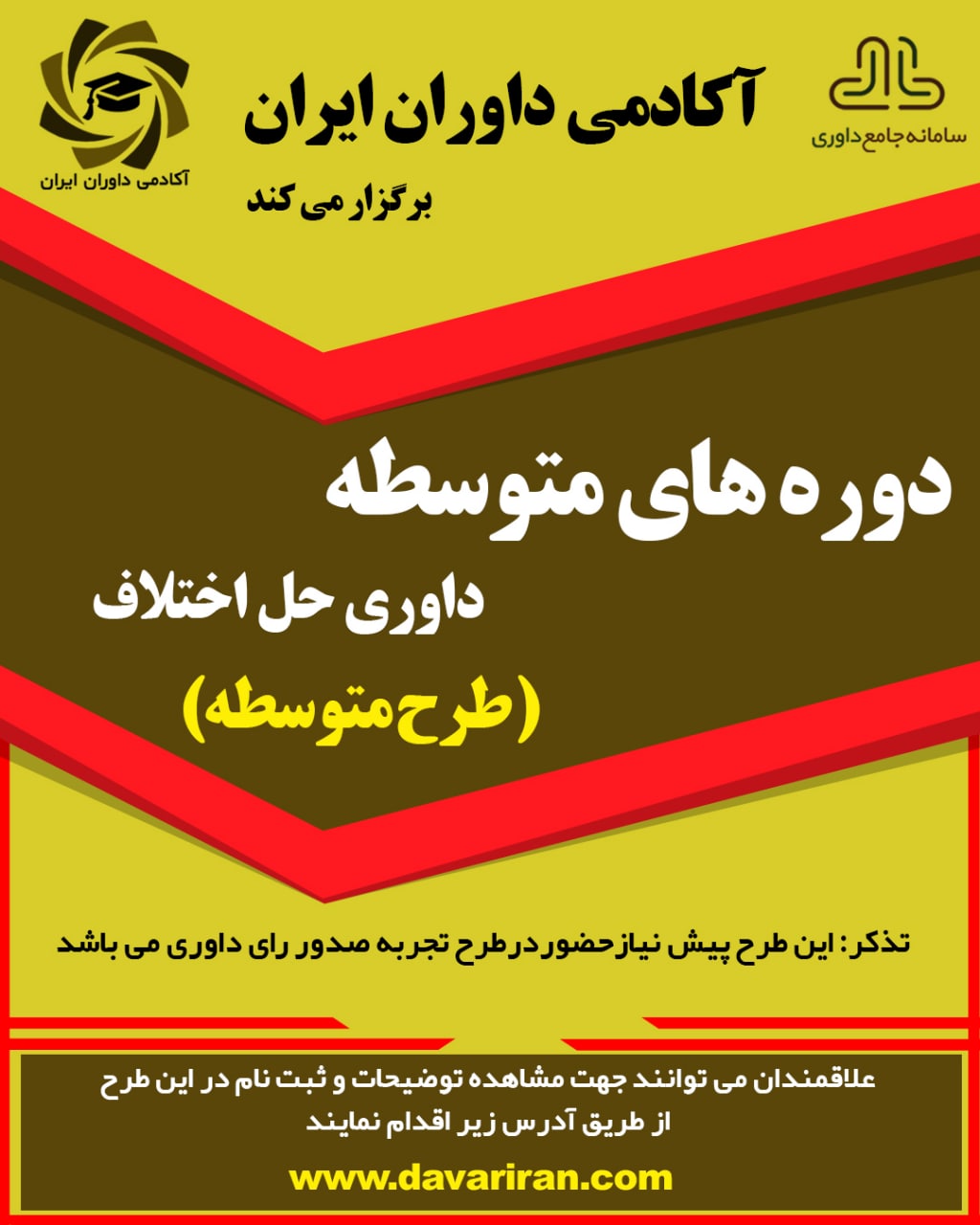 سامانه جامع داوری

آکادمی داوران ایران

برگزار می کند

آکادمی داوران ایران

دوره های متوسطه

داوری حل اختلاف

(طرح متوسطه)

تذکر: این طرح پیش نیاز حضور در طرح تجربه صدور رای داوری می باشد

علاقمندان می توانند جهت مشاهده توضیحات و ثبت نام در این طرح
از طریق آدرس زیر اقدام نمایند

www.davariran.com